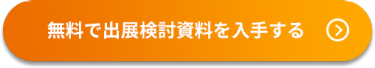 無料で出展検討資料を入手する